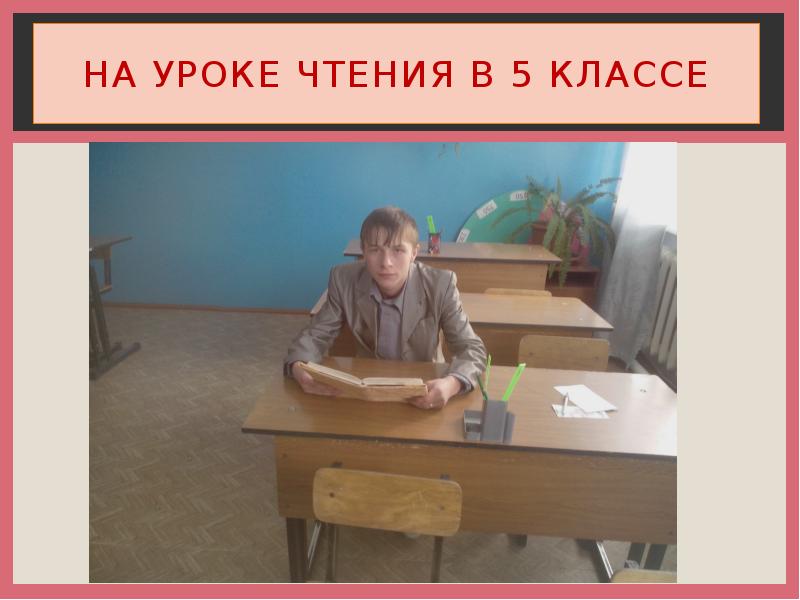 НА УРОКЕ ЧТЕНИЯ В 5 КЛАССЕ